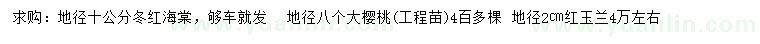 求购：地径十公分冬红海棠，够车就发　地径八个大樱桃(工程苗)4百多棵　地径2cm红玉兰4万左右